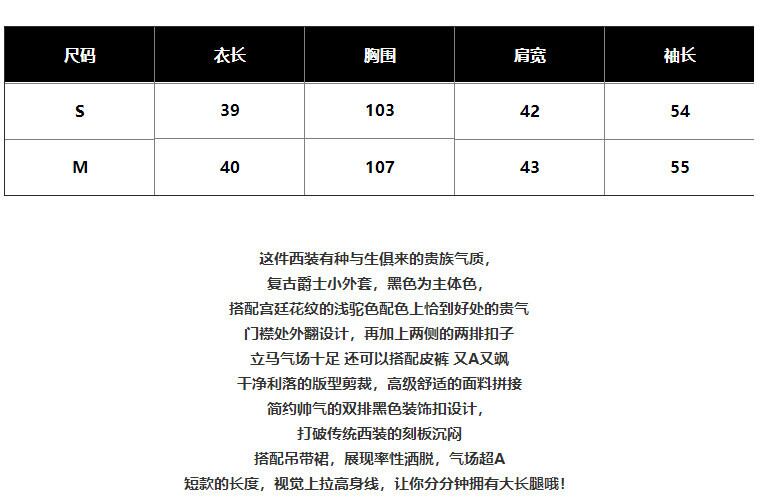 | 尺码 | 衣长 | 胸围 | 肩宽 | 袖长 |
|---|---|---|---|---|
| S | 39 | 103 | 42 | 54 |
| M | 40 | 107 | 43 | 55 |

这件西装有种与生俱来的贵族气质，
复古爵士小外套，黑色为主体色，
搭配宫廷花纹的浅驼色配色上恰到好处的贵气
门襟处外翻设计，再加上两侧的两排扣子
立马气场十足 还可以搭配皮裤 又A又飒
干净利落的版型剪裁，高级舒适的面料拼接
简约帅气的双排黑色装饰扣设计，
打破传统西装的刻板沉闷
搭配吊带裙，展现率性洒脱，气场超A
短款的长度，视觉上拉高身线，让你分分钟拥有大长腿哦！